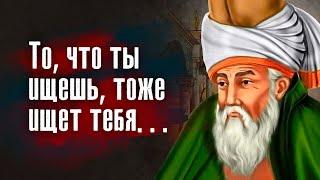 То, что ты ищешь, тоже ищет тебя. . .